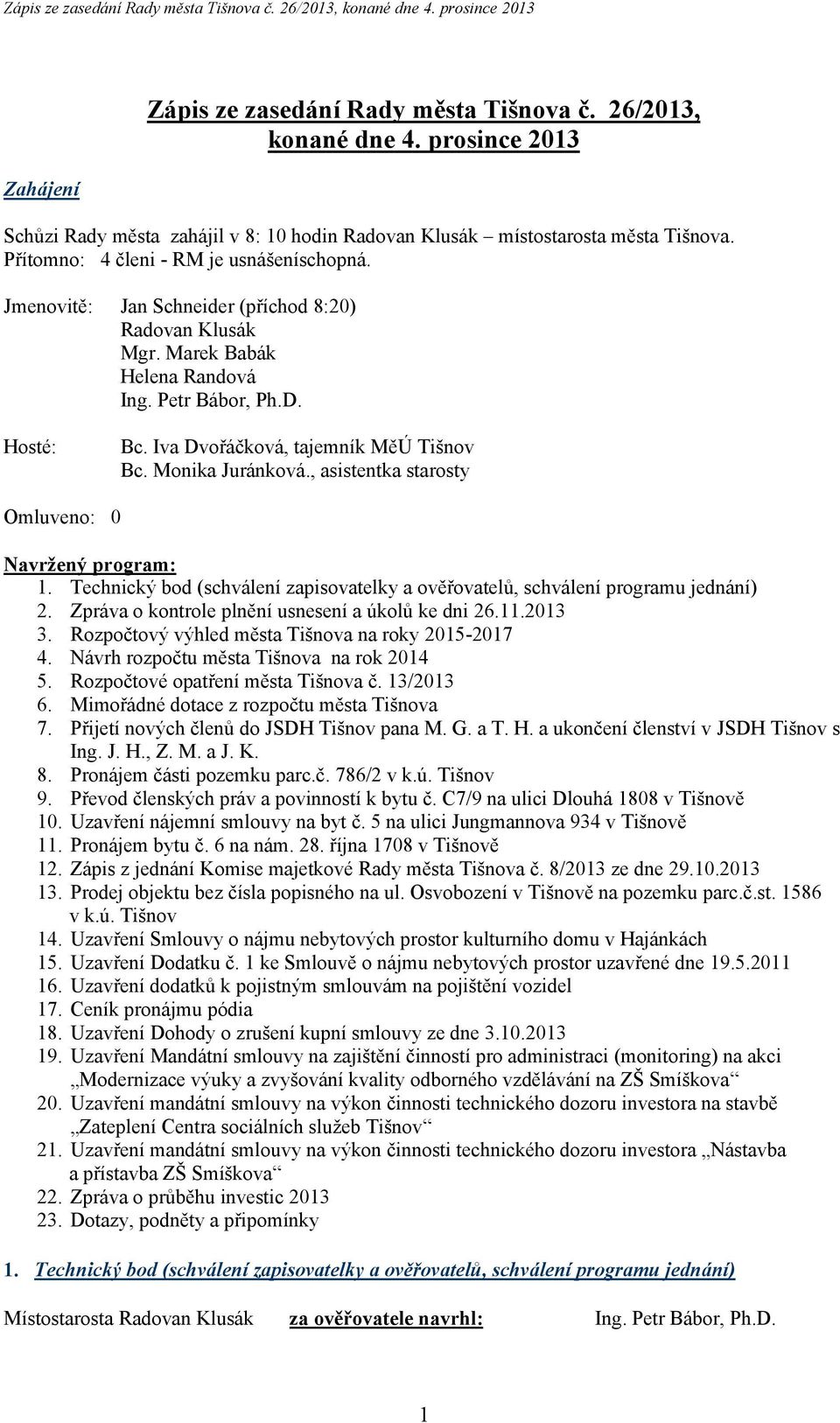 Zápis ze zasedání Rady města Tišnova č. 26/2013, konané dne 4. prosince 2013

Zápis ze zasedání Rady města Tišnova č. 26/2013, konané dne 4. prosince 2013

Zahájení

Schůzi Rady města zahájil v 8: 10 hodin Radovan Klusák – místostarosta města Tišnova. Přítomno: 4 členi - RM je usnášeníschopná.

Jmenovitě: Jan Schneider (příchod 8:20)
Radovan Klusák
Mgr. Marek Babák
Helena Randová
Ing. Petr Bábor, Ph.D.

Hosté: Bc. Iva Dvořáčková, tajemník MěÚ Tišnov
Bc. Monika Juránková., asistentka starosty

Omluveno: 0

Navržený program:
1. Technický bod (schválení zapisovatelky a ověřovatelů, schválení programu jednání)
2. Zpráva o kontrole plnění usnesení a úkolů ke dni 26.11.2013
3. Rozpočtový výhled města Tišnova na roky 2015-2017
4. Návrh rozpočtu města Tišnova na rok 2014
5. Rozpočtové opatření města Tišnova č. 13/2013
6. Mimořádné dotace z rozpočtu města Tišnova
7. Přijetí nových členů do JSDH Tišnov pana M. G. a T. H. a ukončení členství v JSDH Tišnov s Ing. J. H., Z. M. a J. K.
8. Pronájem části pozemku parc.č. 786/2 v k.ú. Tišnov
9. Převod členských práv a povinností k bytu č. C7/9 na ulici Dlouhá 1808 v Tišnově
10. Uzavření nájemní smlouvy na byt č. 5 na ulici Jungmannova 934 v Tišnově
11. Pronájem bytu č. 6 na nám. 28. října 1708 v Tišnově
12. Zápis z jednání Komise majetkové Rady města Tišnova č. 8/2013 ze dne 29.10.2013
13. Prodej objektu bez čísla popisného na ul. Osvobození v Tišnově na pozemku parc.č.st. 1586 v k.ú. Tišnov
14. Uzavření Smlouvy o nájmu nebytových prostor kulturního domu v Hajánkách
15. Uzavření Dodatku č. 1 ke Smlouvě o nájmu nebytových prostor uzavřené dne 19.5.2011
16. Uzavření dodatků k pojistným smlouvám na pojištění vozidel
17. Ceník pronájmu pódia
18. Uzavření Dohody o zrušení kupní smlouvy ze dne 3.10.2013
19. Uzavření Mandátní smlouvy na zajištění činností pro administraci (monitoring) na akci „Modernizace výuky a zvyšování kvality odborného vzdělávání na ZŠ Smíškova“
20. Uzavření mandátní smlouvy na výkon činnosti technického dozoru investora na stavbě „Zateplení Centra sociálních služeb Tišnov“
21. Uzavření mandátní smlouvy na výkon činnosti technického dozoru investora „Nástavba a přístavba ZŠ Smíškova“
22. Zpráva o průběhu investic 2013
23. Dotazy, podněty a připomínky

1. Technický bod (schválení zapisovatelky a ověřovatelů, schválení programu jednání)

Místostarosta Radovan Klusák za ověřovatele navrhl: Ing. Petr Bábor, Ph.D.

1